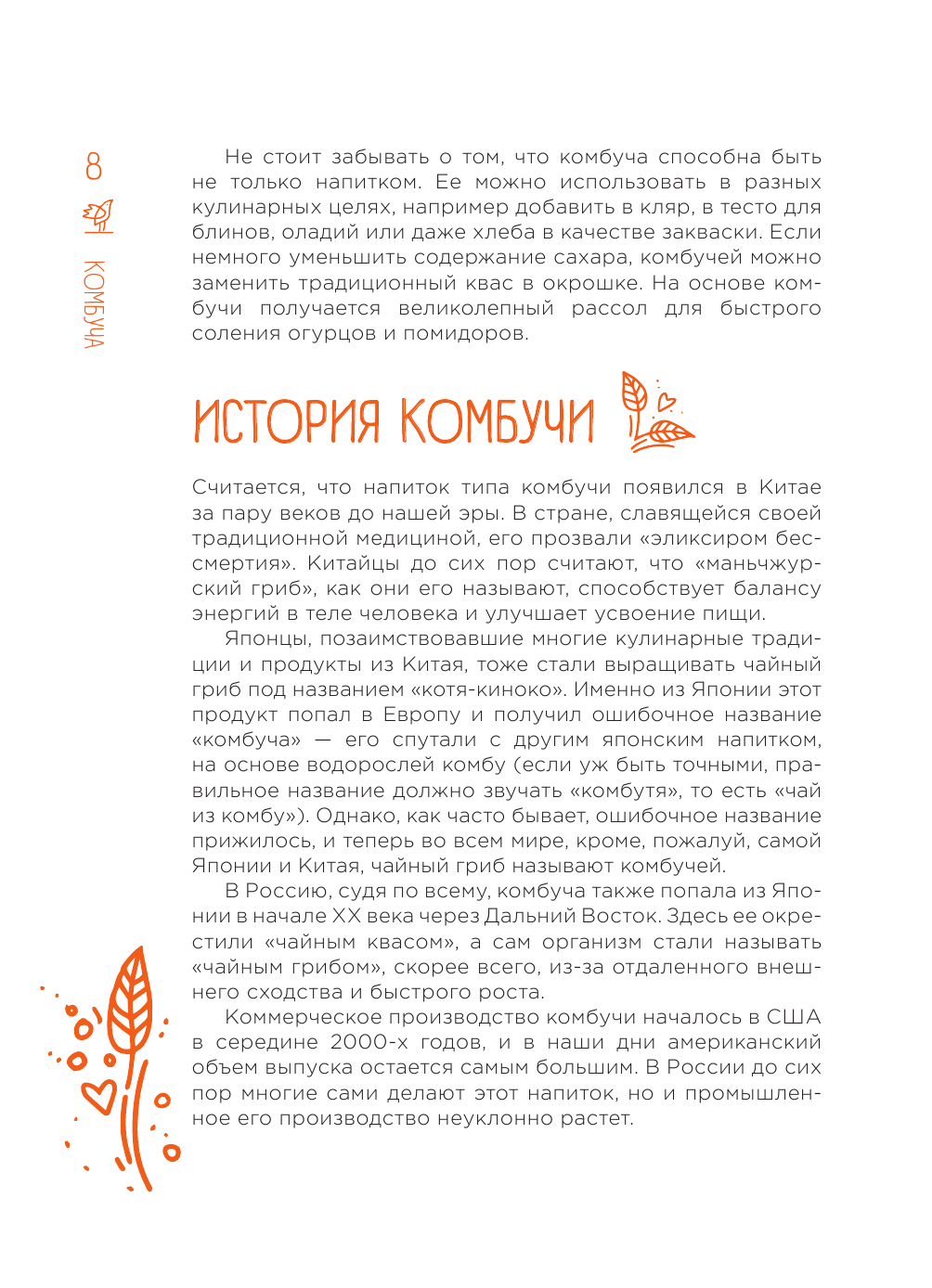 8

КОМБУЧА

Не стоит забывать о том, что комбуча способна быть не только напитком. Ее можно использовать в разных кулинарных целях, например добавить в кляр, в тесто для блинов, оладий или даже хлеба в качестве закваски. Если немного уменьшить содержание сахара, комбучей можно заменить традиционный квас в окрошке. На основе комбучи получается великолепный рассол для быстрого соления огурцов и помидоров.

ИСТОРИЯ КОМБУЧИ

Считается, что напиток типа комбучи появился в Китае за пару веков до нашей эры. В стране, славящейся своей традиционной медициной, его прозвали «эликсиром бессмертия». Китайцы до сих пор считают, что «маньчжурский гриб», как они его называют, способствует балансу энергий в теле человека и улучшает усвоение пищи.

Японцы, позаимствовавшие многие кулинарные традиции и продукты из Китая, тоже стали выращивать чайный гриб под названием «котя-киноко». Именно из Японии этот продукт попал в Европу и получил ошибочное название «комбуча» — его спутали с другим японским напитком, на основе водорослей комбу (если уж быть точными, правильное название должно звучать «комбутя», то есть «чай из комбу»). Однако, как часто бывает, ошибочное название прижилось, и теперь во всем мире, кроме, пожалуй, самой Японии и Китая, чайный гриб называют комбучей.

В Россию, судя по всему, комбуча также попала из Японии в начале XX века через Дальний Восток. Здесь ее окрестили «чайным квасом», а сам организм стали называть «чайным грибом», скорее всего, из-за отдаленного внешнего сходства и быстрого роста.

Коммерческое производство комбучи началось в США в середине 2000-х годов, и в наши дни американский объем выпуска остается самым большим. В России до сих пор многие сами делают этот напиток, но и промышленное его производство неуклонно растет.